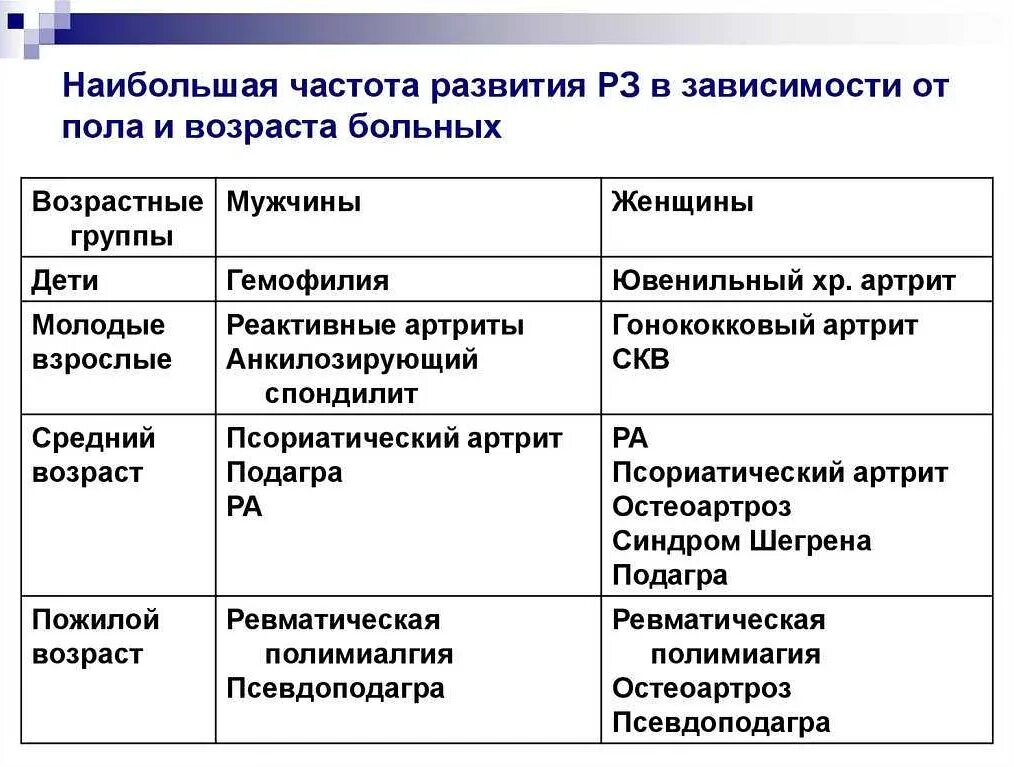 Наибольшая частота развития РЗ в зависимости от пола и возраста больных

| Возрастные группы | Мужчины | Женщины |
|---|---|---|
| Дети | Гемофилия | Ювенильный хр. артрит |
| Молодые взрослые | Реактивные артриты Анкилозирующий спондилит | Гонококковый артрит СКВ |
| Средний возраст | Псориатический артрит Подагра РА | РА Псориатический артрит Остеоартроз Синдром Шегрена Подагра |
| Пожилой возраст | Ревматическая полимиалгия Псевдоподагра | Ревматическая полимиагия Остеоартроз Псевдоподагра |